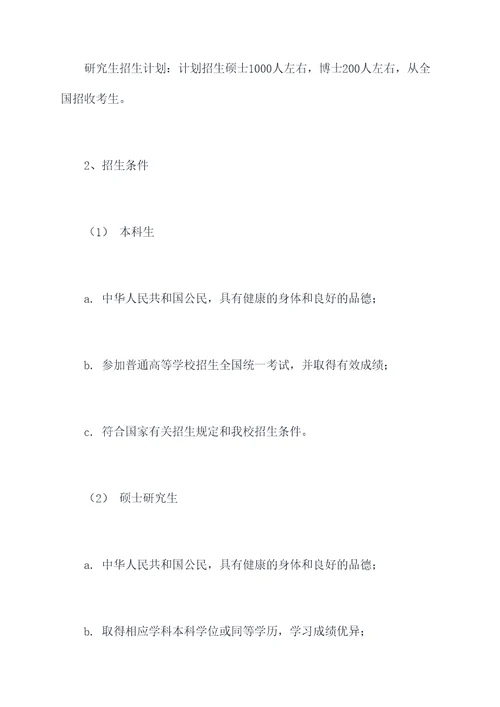 研究生招生计划：计划招生硕士1000人左右，博士200人左右，从全国招收考生。

2、招生条件

（1） 本科生

a. 中华人民共和国公民，具有健康的身体和良好的品德；

b. 参加普通高等学校招生全国统一考试，并取得有效成绩；

c. 符合国家有关招生规定和我校招生条件。

（2） 硕士研究生

a. 中华人民共和国公民，具有健康的身体和良好的品德；

b. 取得相应学科本科学位或同等学历，学习成绩优异；